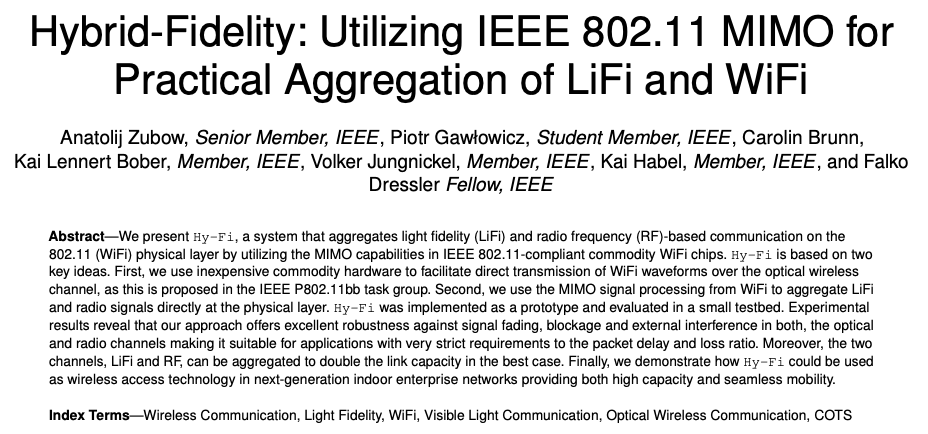 Hybrid-Fidelity: Utilizing IEEE 802.11 MIMO for Practical Aggregation of LiFi and WiFi

Anatolij Zubow, Senior Member, IEEE, Piotr Gawłowicz, Student Member, IEEE, Carolin Brunn, Kai Lennert Bober, Member, IEEE, Volker Jungnickel, Member, IEEE, Kai Habel, Member, IEEE, and Falko Dressler Fellow, IEEE

Abstract—We present Hy-Fi, a system that aggregates light fidelity (LiFi) and radio frequency (RF)-based communication on the 802.11 (WiFi) physical layer by utilizing the MIMO capabilities in IEEE 802.11-compliant commodity WiFi chips. Hy-Fi is based on two key ideas. First, we use inexpensive commodity hardware to facilitate direct transmission of WiFi waveforms over the optical wireless channel, as this is proposed in the IEEE P802.11bb task group. Second, we use the MIMO signal processing from WiFi to aggregate LiFi and radio signals directly at the physical layer. Hy-Fi was implemented as a prototype and evaluated in a small testbed. Experimental results reveal that our approach offers excellent robustness against signal fading, blockage and external interference in both, the optical and radio channels making it suitable for applications with very strict requirements to the packet delay and loss ratio. Moreover, the two channels, LiFi and RF, can be aggregated to double the link capacity in the best case. Finally, we demonstrate how Hy-Fi could be used as wireless access technology in next-generation indoor enterprise networks providing both high capacity and seamless mobility.

Index Terms—Wireless Communication, Light Fidelity, WiFi, Visible Light Communication, Optical Wireless Communication, COTS